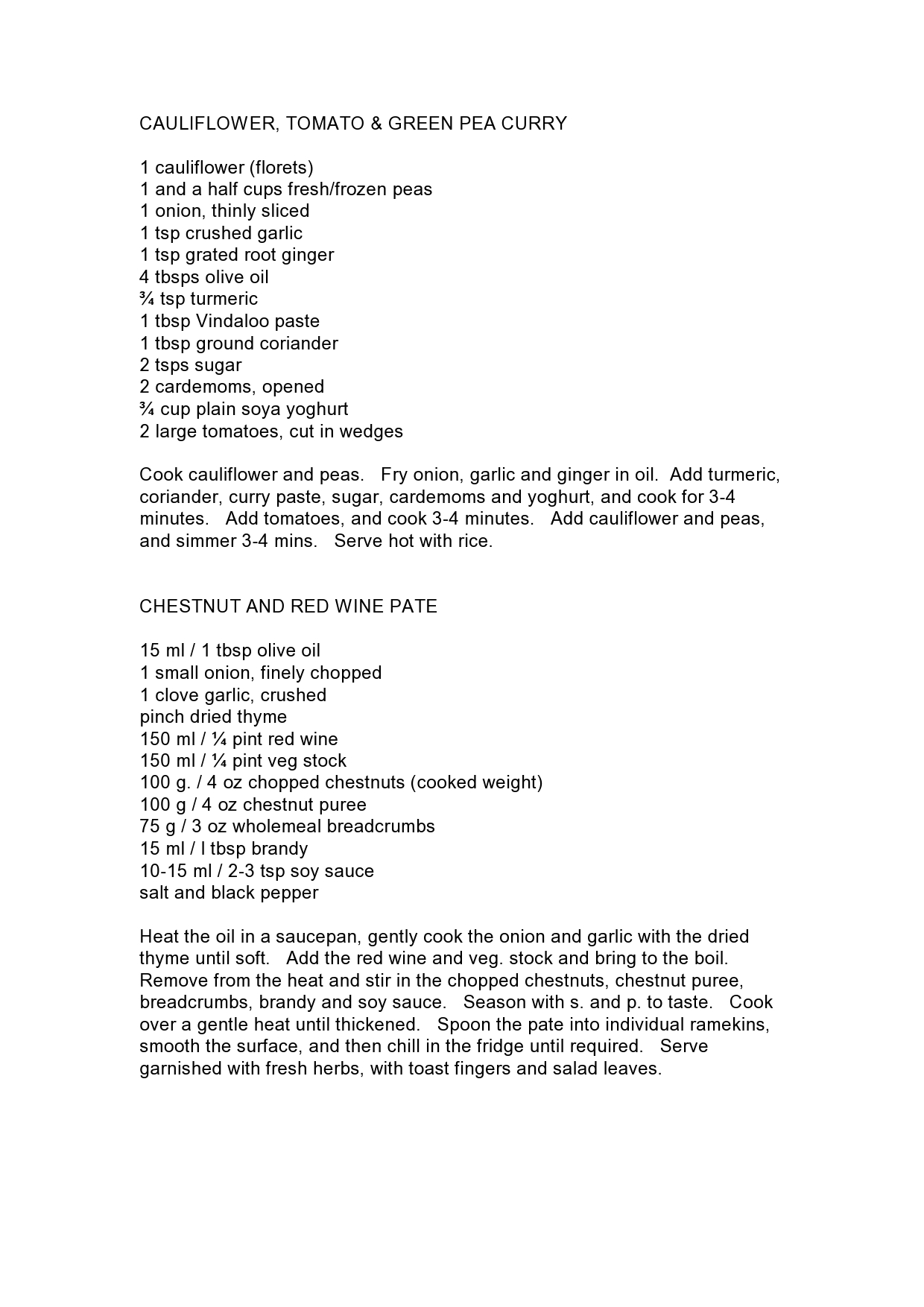 CAULIFLOWER, TOMATO & GREEN PEA CURRY

1 cauliflower (florets)
1 and a half cups fresh/frozen peas
1 onion, thinly sliced
1 tsp crushed garlic
1 tsp grated root ginger
4 tbsps olive oil
¾ tsp turmeric
1 tbsp Vindaloo paste
1 tbsp ground coriander
2 tsps sugar
2 cardemoms, opened
¾ cup plain soya yoghurt
2 large tomatoes, cut in wedges

Cook cauliflower and peas. Fry onion, garlic and ginger in oil. Add turmeric, coriander, curry paste, sugar, cardemoms and yoghurt, and cook for 3-4 minutes. Add tomatoes, and cook 3-4 minutes. Add cauliflower and peas, and simmer 3-4 mins. Serve hot with rice.

CHESTNUT AND RED WINE PATE

15 ml / 1 tbsp olive oil
1 small onion, finely chopped
1 clove garlic, crushed
pinch dried thyme
150 ml / ¼ pint red wine
150 ml / ¼ pint veg stock
100 g. / 4 oz chopped chestnuts (cooked weight)
100 g / 4 oz chestnut puree
75 g / 3 oz wholemeal breadcrumbs
15 ml / l tbsp brandy
10-15 ml / 2-3 tsp soy sauce
salt and black pepper

Heat the oil in a saucepan, gently cook the onion and garlic with the dried thyme until soft. Add the red wine and veg. stock and bring to the boil. Remove from the heat and stir in the chopped chestnuts, chestnut puree, breadcrumbs, brandy and soy sauce. Season with s. and p. to taste. Cook over a gentle heat until thickened. Spoon the pate into individual ramekins, smooth the surface, and then chill in the fridge until required. Serve garnished with fresh herbs, with toast fingers and salad leaves.